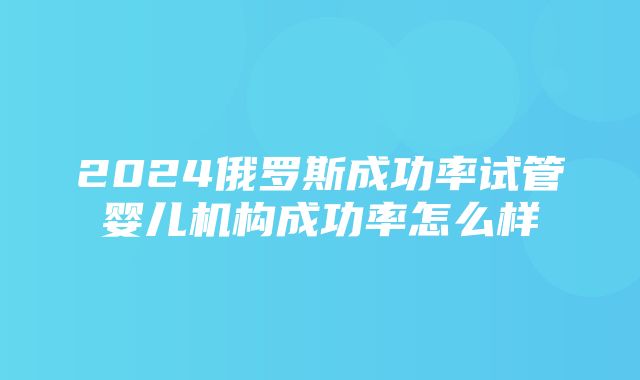 2024俄罗斯成功率试管婴儿机构成功率怎么样